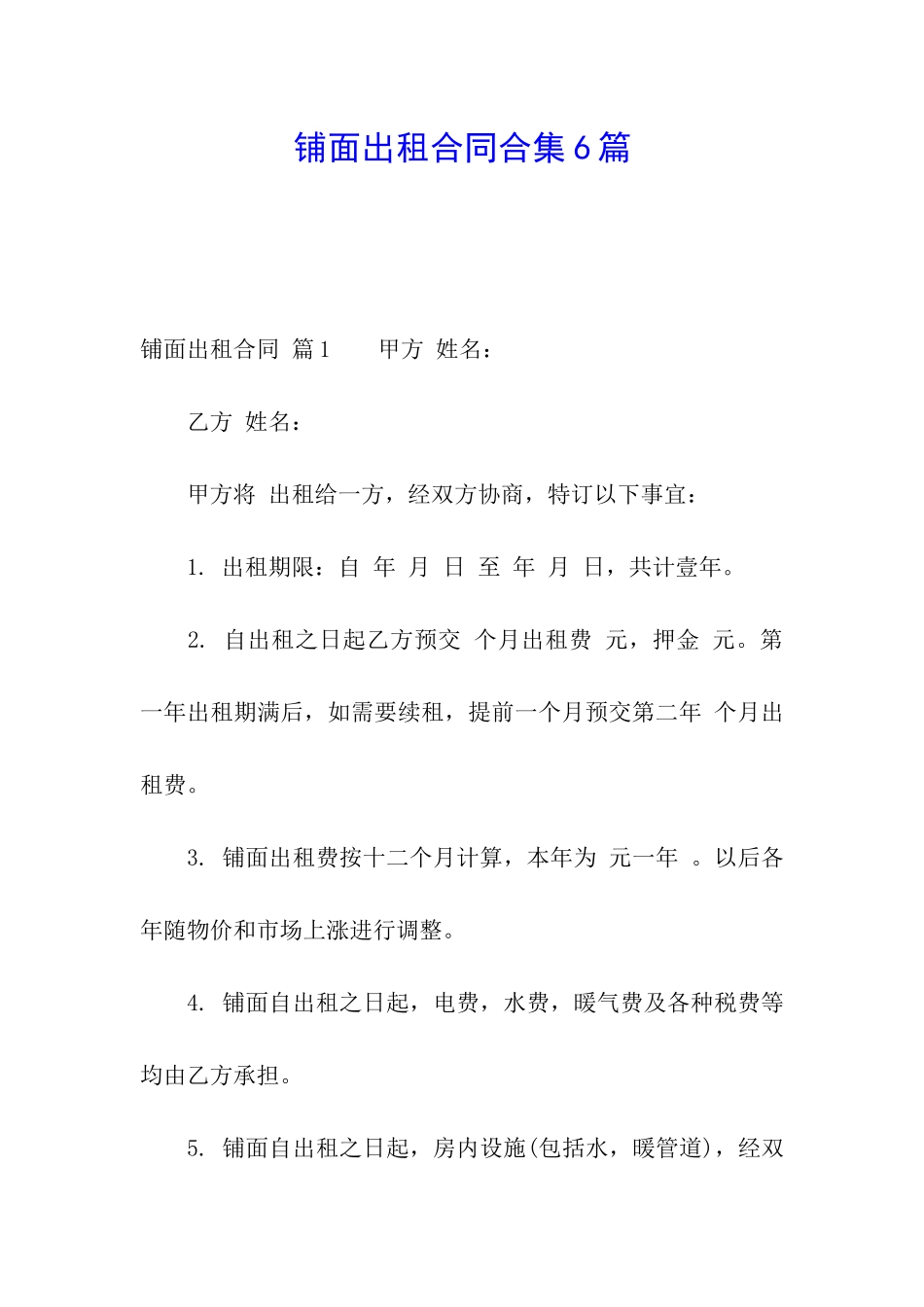 铺面出租合同合集6篇

铺面出租合同 篇1　　甲方 姓名：

乙方 姓名：

甲方将 出租给一方，经双方协商，特订以下事宜：

1. 出租期限：自 年 月 日 至 年 月 日，共计壹年。

2. 自出租之日起乙方预交 个月出租费 元，押金 元。第一年出租期满后，如需要续租，提前一个月预交第二年 个月出租费。

3. 铺面出租费按十二个月计算，本年为 元一年 。以后各年随物价和市场上涨进行调整。

4. 铺面自出租之日起，电费，水费，暖气费及各种税费等均由乙方承担。

5. 铺面自出租之日起，房内设施(包括水，暖管道)，经双